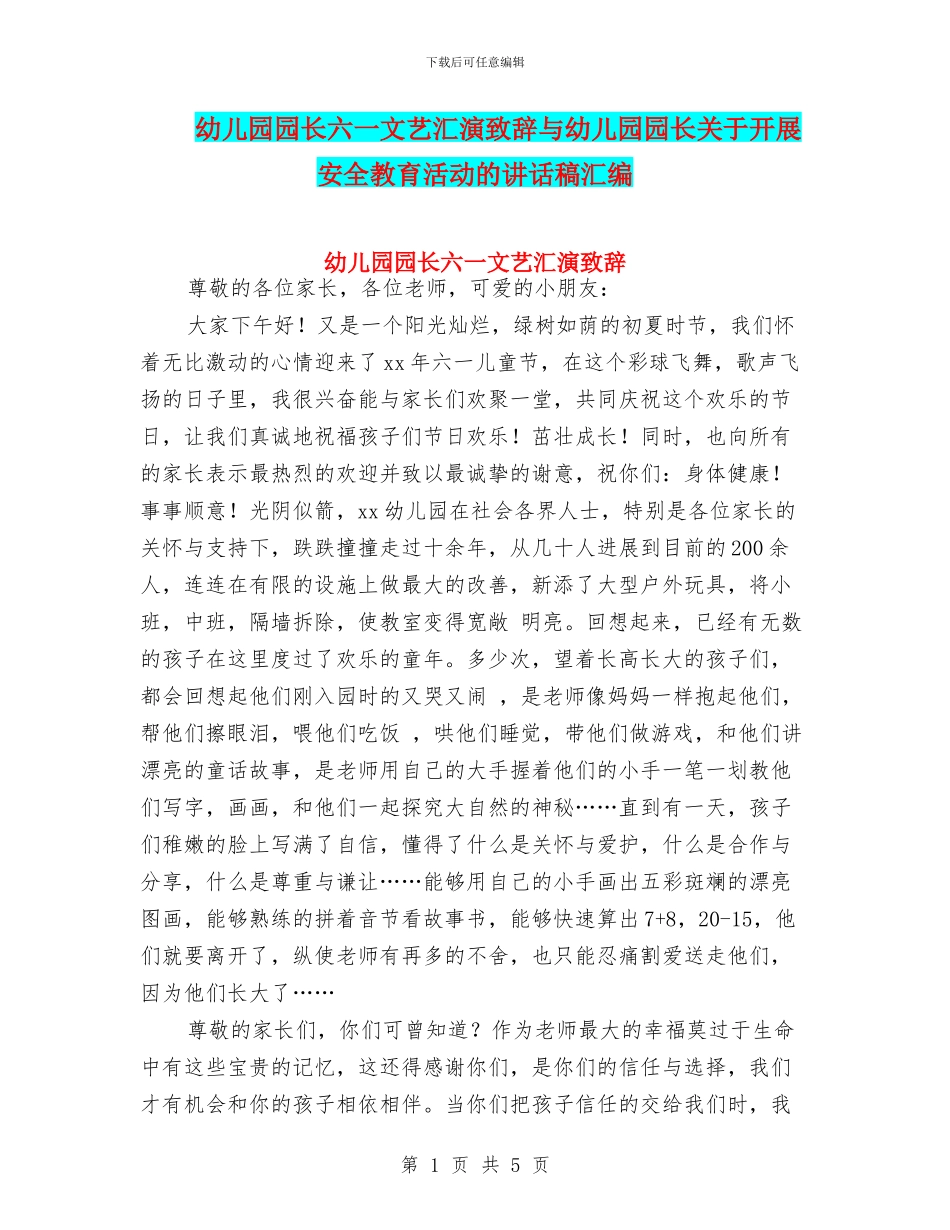 下载后可任意编辑

幼儿园园长六一文艺汇演致辞与幼儿园园长关于开展安全教育活动的讲话稿汇编

幼儿园园长六一文艺汇演致辞

尊敬的各位家长，各位老师，可爱的小朋友：

大家下午好！又是一个阳光灿烂，绿树如荫的初夏时节，我们怀着无比激动的心情迎来了xx年六一儿童节，在这个彩球飞舞，歌声飞扬的日子里，我很兴奋能与家长们欢聚一堂，共同庆祝这个欢乐的节日，让我们真诚地祝福孩子们节日欢乐！茁壮成长！同时，也向所有的家长表示最热烈的欢迎并致以最诚挚的谢意，祝你们：身体健康！事事顺意！光阴似箭，xx幼儿园在社会各界人士，特别是各位家长的关怀与支持下，跌跌撞撞走过十余年，从几十人进展到目前的200余人，连连在有限的设施上做最大的改善，新添了大型户外玩具，将小班，中班，隔墙拆除，使教室变得宽敞 明亮。回想起来，已经有无数的孩子在这里度过了欢乐的童年。多少次，望着长高长大的孩子们，都会回想起他们刚入园时的又哭又闹 ，是老师像妈妈一样抱起他们，帮他们擦眼泪，喂他们吃饭 ，哄他们睡觉，带他们做游戏，和他们讲漂亮的童话故事，是老师用自己的大手握着他们的小手一笔一划教他们写字，画画，和他们一起探究大自然的神秘……直到有一天，孩子们稚嫩的脸上写满了自信，懂得了什么是关怀与爱护，什么是合作与分享，什么是尊重与谦让……能够用自己的小手画出五彩斑斓的漂亮图画，能够熟练的拼着音节看故事书，能够快速算出7+8，20-15，他们就要离开了，纵使老师有再多的不舍，也只能忍痛割爱送走他们，因为他们长大了……

尊敬的家长们，你们可曾知道？作为老师最大的幸福莫过于生命中有这些宝贵的记忆，这还得感谢你们，是你们的信任与选择，我们才有机会和你的孩子相依相伴。当你们把孩子信任的交给我们时，我

第 1 页 共 5 页